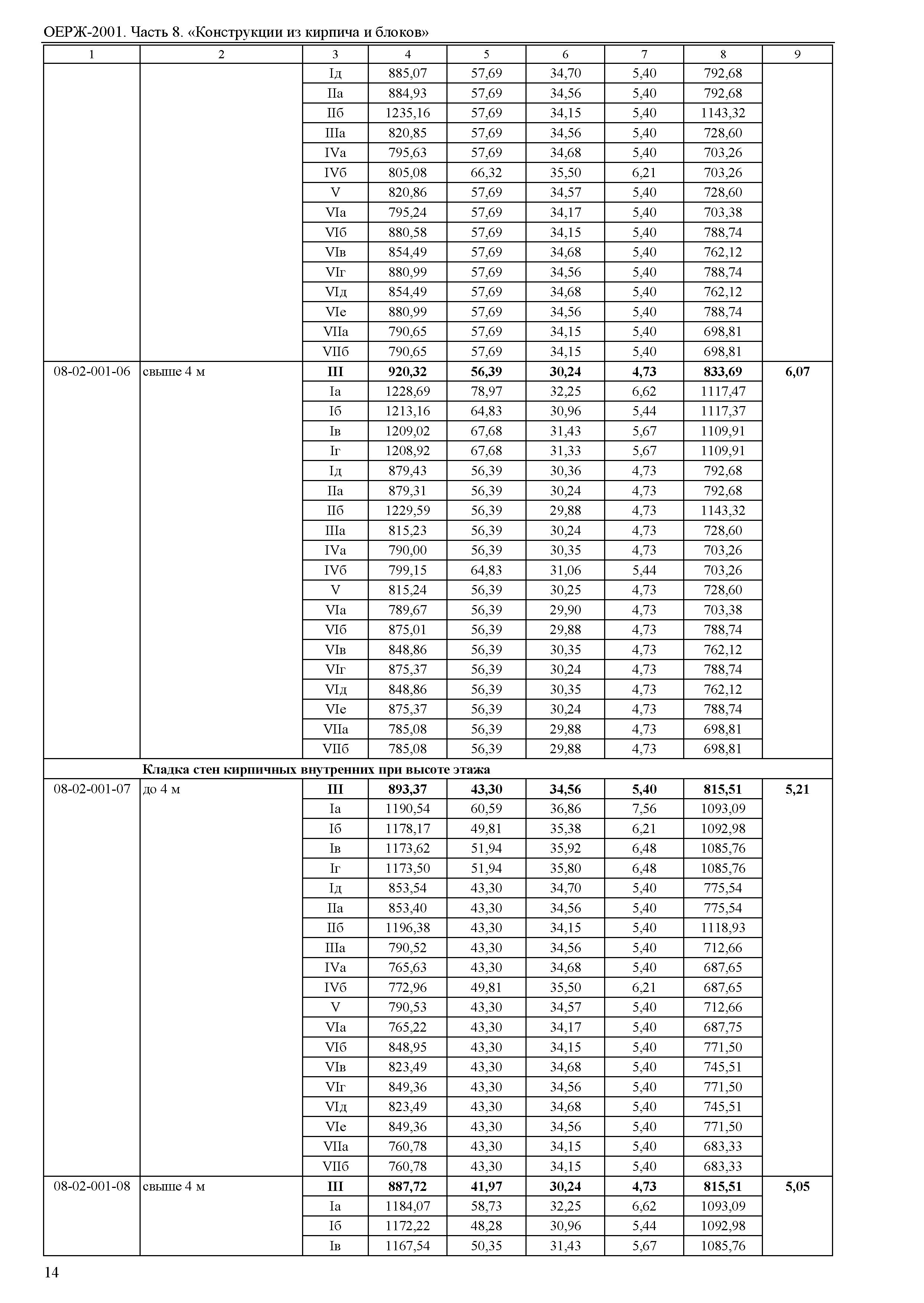 ОЕРЖ-2001. Часть 8. «Конструкции из кирпича и блоков»

| 1 | 2 | 3 | 4 | 5 | 6 | 7 | 8 | 9 |
|---|---|---|---|---|---|---|---|---|
| | | Iд | 885,07 | 57,69 | 34,70 | 5,40 | 792,68 | |
| | | IIа | 884,93 | 57,69 | 34,56 | 5,40 | 792,68 | |
| | | IIб | 1235,16 | 57,69 | 34,15 | 5,40 | 1143,32 | |
| | | IIIа | 820,85 | 57,69 | 34,56 | 5,40 | 728,60 | |
| | | IVа | 795,63 | 57,69 | 34,68 | 5,40 | 703,26 | |
| | | IVб | 805,08 | 66,32 | 35,50 | 6,21 | 703,26 | |
| | | V | 820,86 | 57,69 | 34,57 | 5,40 | 728,60 | |
| | | VIа | 795,24 | 57,69 | 34,17 | 5,40 | 703,38 | |
| | | VIб | 880,58 | 57,69 | 34,15 | 5,40 | 788,74 | |
| | | VIв | 854,49 | 57,69 | 34,68 | 5,40 | 762,12 | |
| | | VIг | 880,99 | 57,69 | 34,56 | 5,40 | 788,74 | |
| | | VIд | 854,49 | 57,69 | 34,68 | 5,40 | 762,12 | |
| | | VIе | 880,99 | 57,69 | 34,56 | 5,40 | 788,74 | |
| | | VIIа | 790,65 | 57,69 | 34,15 | 5,40 | 698,81 | |
| | | VIIб | 790,65 | 57,69 | 34,15 | 5,40 | 698,81 | |
| 08-02-001-06 | свыше 4 м | **III** | **920,32** | **56,39** | **30,24** | **4,73** | **833,69** | **6,07** |
| | | Iа | 1228,69 | 78,97 | 32,25 | 6,62 | 1117,47 | |
| | | Iб | 1213,16 | 64,83 | 30,96 | 5,44 | 1117,37 | |
| | | Iв | 1209,02 | 67,68 | 31,43 | 5,67 | 1109,91 | |
| | | Iг | 1208,92 | 67,68 | 31,33 | 5,67 | 1109,91 | |
| | | Iд | 879,43 | 56,39 | 30,36 | 4,73 | 792,68 | |
| | | IIа | 879,31 | 56,39 | 30,24 | 4,73 | 792,68 | |
| | | IIб | 1229,59 | 56,39 | 29,88 | 4,73 | 1143,32 | |
| | | IIIа | 815,23 | 56,39 | 30,24 | 4,73 | 728,60 | |
| | | IVа | 790,00 | 56,39 | 30,35 | 4,73 | 703,26 | |
| | | IVб | 799,15 | 64,83 | 31,06 | 5,44 | 703,26 | |
| | | V | 815,24 | 56,39 | 30,25 | 4,73 | 728,60 | |
| | | VIа | 789,67 | 56,39 | 29,90 | 4,73 | 703,38 | |
| | | VIб | 875,01 | 56,39 | 29,88 | 4,73 | 788,74 | |
| | | VIв | 848,86 | 56,39 | 30,35 | 4,73 | 762,12 | |
| | | VIг | 875,37 | 56,39 | 30,24 | 4,73 | 788,74 | |
| | | VIд | 848,86 | 56,39 | 30,35 | 4,73 | 762,12 | |
| | | VIе | 875,37 | 56,39 | 30,24 | 4,73 | 788,74 | |
| | | VIIа | 785,08 | 56,39 | 29,88 | 4,73 | 698,81 | |
| | | VIIб | 785,08 | 56,39 | 29,88 | 4,73 | 698,81 | |
| | **Кладка стен кирпичных внутренних при высоте этажа** | | | | | | | |
| 08-02-001-07 | до 4 м | **III** | **893,37** | **43,30** | **34,56** | **5,40** | **815,51** | **5,21** |
| | | Iа | 1190,54 | 60,59 | 36,86 | 7,56 | 1093,09 | |
| | | Iб | 1178,17 | 49,81 | 35,38 | 6,21 | 1092,98 | |
| | | Iв | 1173,62 | 51,94 | 35,92 | 6,48 | 1085,76 | |
| | | Iг | 1173,50 | 51,94 | 35,80 | 6,48 | 1085,76 | |
| | | Iд | 853,54 | 43,30 | 34,70 | 5,40 | 775,54 | |
| | | IIа | 853,40 | 43,30 | 34,56 | 5,40 | 775,54 | |
| | | IIб | 1196,38 | 43,30 | 34,15 | 5,40 | 1118,93 | |
| | | IIIа | 790,52 | 43,30 | 34,56 | 5,40 | 712,66 | |
| | | IVа | 765,63 | 43,30 | 34,68 | 5,40 | 687,65 | |
| | | IVб | 772,96 | 49,81 | 35,50 | 6,21 | 687,65 | |
| | | V | 790,53 | 43,30 | 34,57 | 5,40 | 712,66 | |
| | | VIа | 765,22 | 43,30 | 34,17 | 5,40 | 687,75 | |
| | | VIб | 848,95 | 43,30 | 34,15 | 5,40 | 771,50 | |
| | | VIв | 823,49 | 43,30 | 34,68 | 5,40 | 745,51 | |
| | | VIг | 849,36 | 43,30 | 34,56 | 5,40 | 771,50 | |
| | | VIд | 823,49 | 43,30 | 34,68 | 5,40 | 745,51 | |
| | | VIе | 849,36 | 43,30 | 34,56 | 5,40 | 771,50 | |
| | | VIIа | 760,78 | 43,30 | 34,15 | 5,40 | 683,33 | |
| | | VIIб | 760,78 | 43,30 | 34,15 | 5,40 | 683,33 | |
| 08-02-001-08 | свыше 4 м | **III** | **887,72** | **41,97** | **30,24** | **4,73** | **815,51** | **5,05** |
| | | Iа | 1184,07 | 58,73 | 32,25 | 6,62 | 1093,09 | |
| | | Iб | 1172,22 | 48,28 | 30,96 | 5,44 | 1092,98 | |
| | | Iв | 1167,54 | 50,35 | 31,43 | 5,67 | 1085,76 | |

14